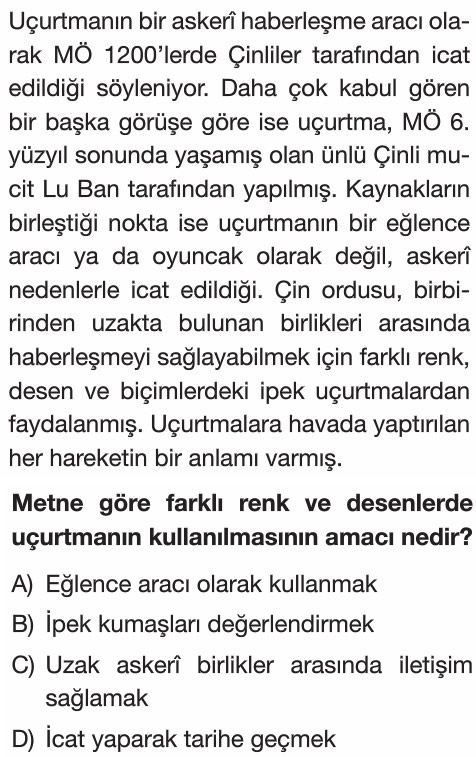 Uçurtmanın bir askerî haberleşme aracı olarak MÖ 1200'lerde Çinliler tarafından icat edildiği söyleniyor. Daha çok kabul gören bir başka görüşe göre ise uçurtma, MÖ 6. yüzyıl sonunda yaşamış olan ünlü Çinli mucit Lu Ban tarafından yapılmış. Kaynakların birleştiği nokta ise uçurtmanın bir eğlence aracı ya da oyuncak olarak değil, askerî nedenlerle icat edildiği. Çin ordusu, birbirinden uzakta bulunan birlikleri arasında haberleşmeyi sağlayabilmek için farklı renk, desen ve biçimlerdeki ipek uçurtmalardan faydalanmış. Uçurtmalara havada yaptırılan her hareketin bir anlamı varmış.

Metne göre farklı renk ve desenlerde uçurtmanın kullanılmasının amacı nedir?

A) Eğlence aracı olarak kullanmak
B) İpek kumaşları değerlendirmek
C) Uzak askerî birlikler arasında iletişim sağlamak
D) İcat yaparak tarihe geçmek